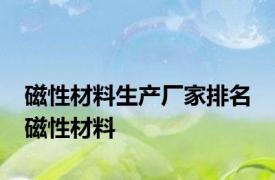 磁性材料生产厂家排名
磁性材料